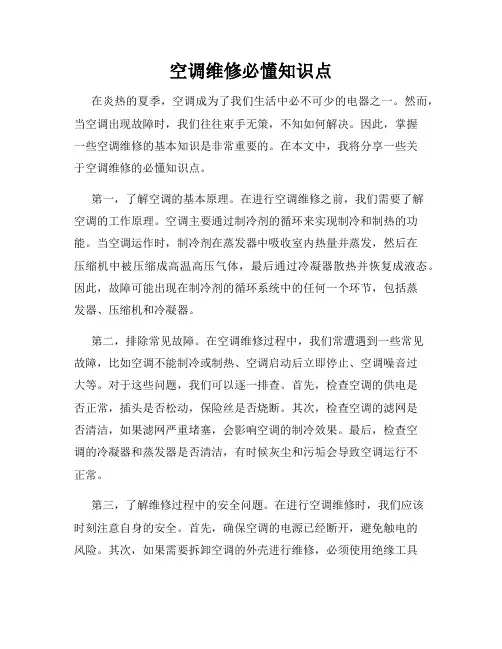 空调维修必懂知识点

在炎热的夏季，空调成为了我们生活中必不可少的电器之一。然而，当空调出现故障时，我们往往束手无策，不知如何解决。因此，掌握一些空调维修的基本知识是非常重要的。在本文中，我将分享一些关于空调维修的必懂知识点。

第一，了解空调的基本原理。在进行空调维修之前，我们需要了解空调的工作原理。空调主要通过制冷剂的循环来实现制冷和制热的功能。当空调运作时，制冷剂在蒸发器中吸收室内热量并蒸发，然后在压缩机中被压缩成高温高压气体，最后通过冷凝器散热并恢复成液态。因此，故障可能出现在制冷剂的循环系统中的任何一个环节，包括蒸发器、压缩机和冷凝器。

第二，排除常见故障。在空调维修过程中，我们常遭遇到一些常见故障，比如空调不能制冷或制热、空调启动后立即停止、空调噪音过大等。对于这些问题，我们可以逐一排查。首先，检查空调的供电是否正常，插头是否松动，保险丝是否烧断。其次，检查空调的滤网是否清洁，如果滤网严重堵塞，会影响空调的制冷效果。最后，检查空调的冷凝器和蒸发器是否清洁，有时候灰尘和污垢会导致空调运行不正常。

第三，了解维修过程中的安全问题。在进行空调维修时，我们应该时刻注意自身的安全。首先，确保空调的电源已经断开，避免触电的风险。其次，如果需要拆卸空调的外壳进行维修，必须使用绝缘工具